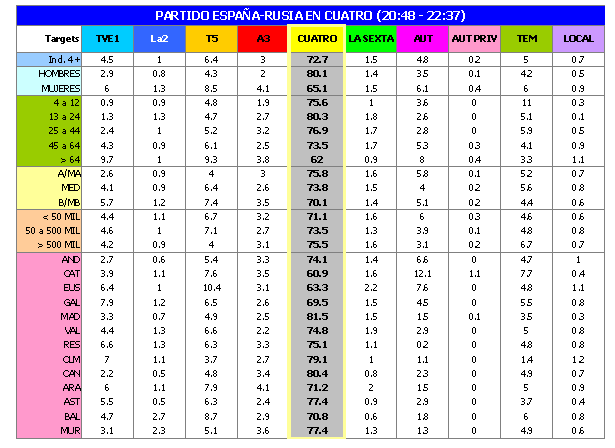 PARTIDO ESPAÑA-RUSIA EN CUATRO (20:48 - 22:37)

| Targets | TVE1 | La2 | T5 | A3 | CUATRO | LA SEXTA | AUT | AUT PRIV | TEM | LOCAL |
|---|---|---|---|---|---|---|---|---|---|---|
| Ind. 4+ | 4.5 | 1 | 6.4 | 3 | 72.7 | 1.5 | 4.8 | 0.2 | 5 | 0.7 |
| HOMBRES | 2.9 | 0.8 | 4.3 | 2 | 80.1 | 1.4 | 3.5 | 0.1 | 4.2 | 0.5 |
| MUJERES | 6 | 1.3 | 8.5 | 4.1 | 65.1 | 1.5 | 6.1 | 0.4 | 6 | 0.9 |
| 4 a 12 | 0.9 | 0.9 | 4.8 | 1.9 | 75.6 | 1 | 3.6 | 0 | 11 | 0.3 |
| 13 a 24 | 1.3 | 1.3 | 4.7 | 2.7 | 80.3 | 1.8 | 2.6 | 0 | 5.1 | 0.1 |
| 25 a 44 | 2.4 | 1 | 5.2 | 3.2 | 76.9 | 1.7 | 2.8 | 0 | 5.9 | 0.5 |
| 45 a 64 | 4.3 | 0.9 | 6.1 | 2.5 | 73.5 | 1.7 | 5.3 | 0.3 | 4.1 | 0.9 |
| > 64 | 9.7 | 1 | 9.3 | 3.8 | 62 | 0.9 | 8 | 0.4 | 3.3 | 1.1 |
| A/MA | 2.6 | 0.9 | 4 | 3 | 75.8 | 1.6 | 5.8 | 0.1 | 5.2 | 0.7 |
| MED | 4.1 | 0.9 | 6.4 | 2.6 | 73.8 | 1.5 | 4 | 0.2 | 5.6 | 0.8 |
| B/MB | 5.7 | 1.2 | 7.4 | 3.5 | 70.1 | 1.4 | 5.1 | 0.2 | 4.4 | 0.6 |
| < 50 MIL | 4.4 | 1.1 | 6.7 | 3.2 | 71.1 | 1.6 | 6 | 0.3 | 4.6 | 0.6 |
| 50 a 500 MIL | 4.6 | 1 | 7.1 | 2.7 | 73.5 | 1.3 | 3.9 | 0.1 | 4.8 | 0.8 |
| > 500 MIL | 4.2 | 0.9 | 4 | 3.1 | 75.5 | 1.6 | 3.1 | 0.2 | 6.7 | 0.7 |
| AND | 2.7 | 0.6 | 5.4 | 3.3 | 74.1 | 1.4 | 6.6 | 0 | 4.7 | 1 |
| CAT | 3.9 | 1.1 | 7.6 | 3.5 | 60.9 | 1.6 | 12.1 | 1.1 | 7.7 | 0.4 |
| EUS | 6.4 | 1 | 10.4 | 3.1 | 63.3 | 2.2 | 7.6 | 0 | 4.8 | 1.1 |
| GAL | 7.9 | 1.2 | 6.5 | 2.6 | 69.5 | 1.5 | 4.5 | 0 | 5.5 | 0.8 |
| MAD | 3.3 | 0.7 | 4.9 | 2.5 | 81.5 | 1.5 | 1.5 | 0.1 | 3.5 | 0.3 |
| VAL | 4.4 | 1.3 | 6.6 | 2.2 | 74.8 | 1.9 | 2.9 | 0 | 5 | 0.8 |
| RES | 6.6 | 1.3 | 6.3 | 3.3 | 75.1 | 1.1 | 0.2 | 0 | 4.8 | 0.8 |
| CLM | 7 | 1.1 | 3.7 | 2.7 | 79.1 | 1 | 1.1 | 0 | 1.4 | 1.2 |
| CAN | 2.2 | 0.5 | 4.8 | 3.4 | 80.4 | 0.8 | 2.3 | 0 | 4.9 | 0.7 |
| ARA | 6 | 1.1 | 7.9 | 4.1 | 71.2 | 2 | 1.5 | 0 | 5 | 0.9 |
| AST | 5.5 | 0.5 | 6.3 | 2.4 | 77.4 | 0.9 | 2.9 | 0 | 3.7 | 0.4 |
| BAL | 4.7 | 2.7 | 8.7 | 2.9 | 70.8 | 0.6 | 1.8 | 0 | 6 | 0.8 |
| MUR | 3.1 | 2.3 | 5.1 | 3.6 | 77.4 | 1.3 | 1.3 | 0 | 4.9 | 0.6 |